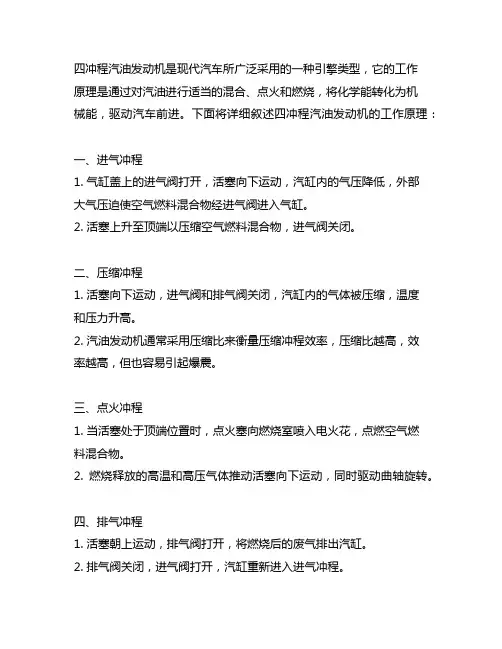 四冲程汽油发动机是现代汽车所广泛采用的一种引擎类型，它的工作原理是通过对汽油进行适当的混合、点火和燃烧，将化学能转化为机械能，驱动汽车前进。下面将详细叙述四冲程汽油发动机的工作原理：

一、进气冲程
1. 气缸盖上的进气阀打开，活塞向下运动，汽缸内的气压降低，外部大气压迫使空气燃料混合物经进气阀进入气缸。
2. 活塞上升至顶端以压缩空气燃料混合物，进气阀关闭。

二、压缩冲程
1. 活塞向下运动，进气阀和排气阀关闭，汽缸内的气体被压缩，温度和压力升高。
2. 汽油发动机通常采用压缩比来衡量压缩冲程效率，压缩比越高，效率越高，但也容易引起爆震。

三、点火冲程
1. 当活塞处于顶端位置时，点火塞向燃烧室喷入电火花，点燃空气燃料混合物。
2. 燃烧释放的高温和高压气体推动活塞向下运动，同时驱动曲轴旋转。

四、排气冲程
1. 活塞朝上运动，排气阀打开，将燃烧后的废气排出汽缸。
2. 排气阀关闭，进气阀打开，汽缸重新进入进气冲程。